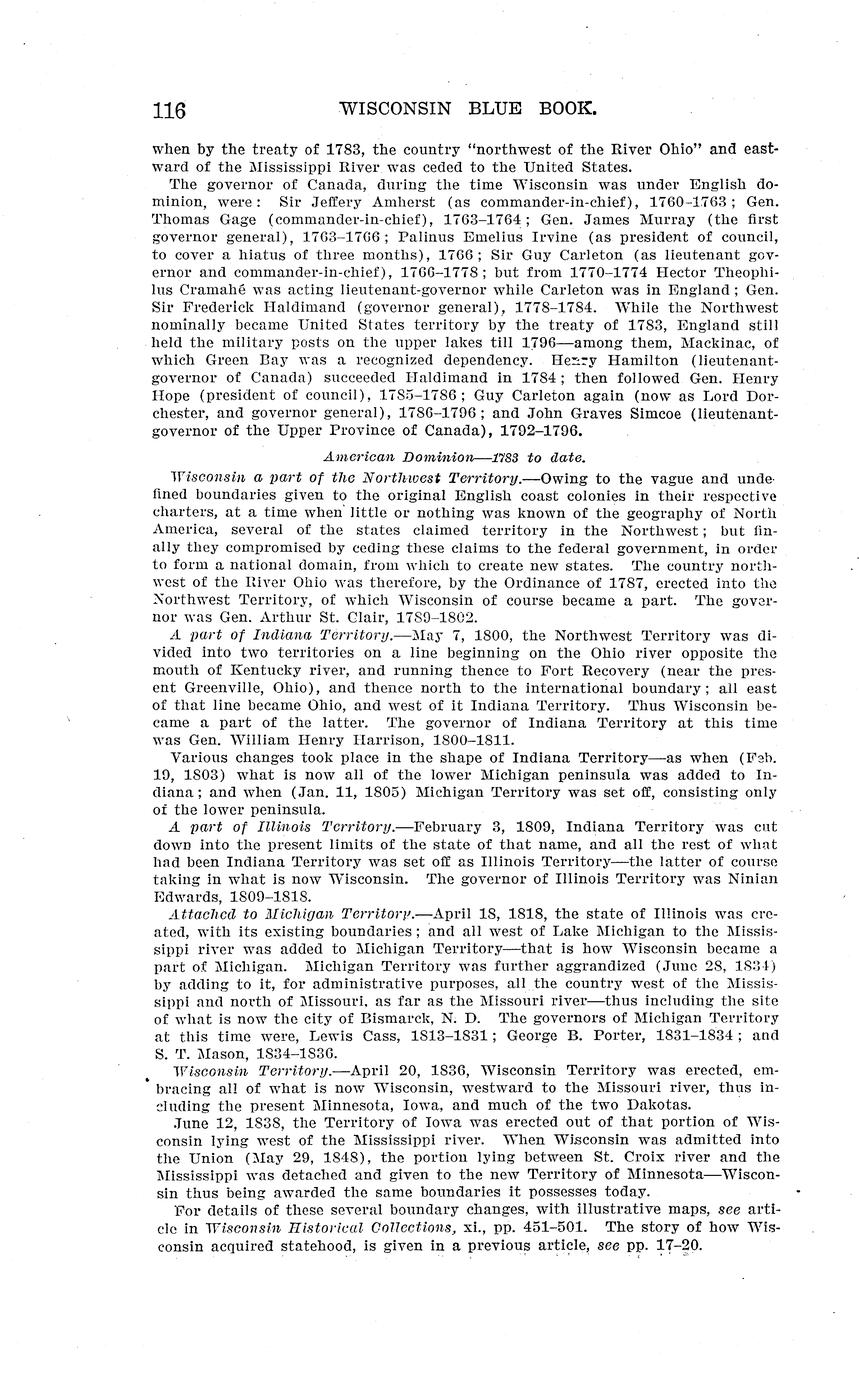 116 WISCONSIN BLUE BOOK.

when by the treaty of 1783, the country "northwest of the River Ohio" and eastward of the Mississippi River was ceded to the United States.

The governor of Canada, during the time Wisconsin was under English dominion, were: Sir Jeffery Amherst (as commander-in-chief), 1760–1763; Gen. Thomas Gage (commander-in-chief), 1763–1764; Gen. James Murray (the first governor general), 1763–1766; Palinus Emelius Irvine (as president of council, to cover a hiatus of three months), 1766; Sir Guy Carleton (as lieutenant governor and commander-in-chief), 1766–1778; but from 1770–1774 Hector Theophilus Cramahé was acting lieutenant-governor while Carleton was in England; Gen. Sir Frederick Haldimand (governor general), 1778–1784. While the Northwest nominally became United States territory by the treaty of 1783, England still held the military posts on the upper lakes till 1796—among them, Mackinac, of which Green Bay was a recognized dependency. Henry Hamilton (lieutenant-governor of Canada) succeeded Haldimand in 1784; then followed Gen. Henry Hope (president of council), 1785–1786; Guy Carleton again (now as Lord Dorchester, and governor general), 1786–1796; and John Graves Simcoe (lieutenant-governor of the Upper Province of Canada), 1792–1796.

American Dominion—1783 to date.

Wisconsin a part of the Northwest Territory.—Owing to the vague and undefined boundaries given to the original English coast colonies in their respective charters, at a time when little or nothing was known of the geography of North America, several of the states claimed territory in the Northwest; but finally they compromised by ceding these claims to the federal government, in order to form a national domain, from which to create new states. The country northwest of the River Ohio was therefore, by the Ordinance of 1787, erected into the Northwest Territory, of which Wisconsin of course became a part. The governor was Gen. Arthur St. Clair, 1789–1802.

A part of Indiana Territory.—May 7, 1800, the Northwest Territory was divided into two territories on a line beginning on the Ohio river opposite the mouth of Kentucky river, and running thence to Fort Recovery (near the present Greenville, Ohio), and thence north to the international boundary; all east of that line became Ohio, and west of it Indiana Territory. Thus Wisconsin became a part of the latter. The governor of Indiana Territory at this time was Gen. William Henry Harrison, 1800–1811.

Various changes took place in the shape of Indiana Territory—as when (Feb. 19, 1803) what is now all of the lower Michigan peninsula was added to Indiana; and when (Jan. 11, 1805) Michigan Territory was set off, consisting only of the lower peninsula.

A part of Illinois Territory.—February 3, 1809, Indiana Territory was cut down into the present limits of the state of that name, and all the rest of what had been Indiana Territory was set off as Illinois Territory—the latter of course taking in what is now Wisconsin. The governor of Illinois Territory was Ninian Edwards, 1809–1818.

Attached to Michigan Territory.—April 18, 1818, the state of Illinois was created, with its existing boundaries; and all west of Lake Michigan to the Mississippi river was added to Michigan Territory—that is how Wisconsin became a part of Michigan. Michigan Territory was further aggrandized (June 28, 1834) by adding to it, for administrative purposes, all the country west of the Mississippi and north of Missouri, as far as the Missouri river—thus including the site of what is now the city of Bismarck, N. D. The governors of Michigan Territory at this time were, Lewis Cass, 1813–1831; George B. Porter, 1831–1834; and S. T. Mason, 1834–1836.

Wisconsin Territory.—April 20, 1836, Wisconsin Territory was erected, embracing all of what is now Wisconsin, westward to the Missouri river, thus including the present Minnesota, Iowa, and much of the two Dakotas.

June 12, 1838, the Territory of Iowa was erected out of that portion of Wisconsin lying west of the Mississippi river. When Wisconsin was admitted into the Union (May 29, 1848), the portion lying between St. Croix river and the Mississippi was detached and given to the new Territory of Minnesota—Wisconsin thus being awarded the same boundaries it possesses today.

For details of these several boundary changes, with illustrative maps, see article in Wisconsin Historical Collections, xi., pp. 451–501. The story of how Wisconsin acquired statehood, is given in a previous article, see pp. 17–20.